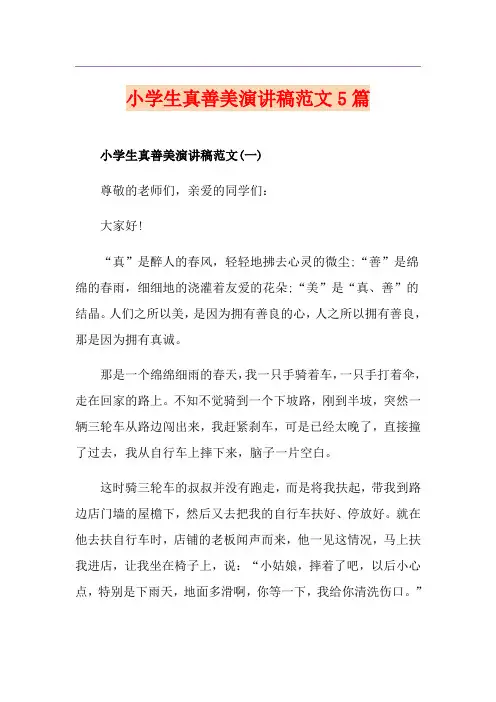 小学生真善美演讲稿范文5篇

小学生真善美演讲稿范文(一)

尊敬的老师们，亲爱的同学们：

大家好!

“真”是醉人的春风，轻轻地拂去心灵的微尘;“善”是绵绵的春雨，细细地的浇灌着友爱的花朵;“美”是“真、善”的结晶。人们之所以美，是因为拥有善良的心，人之所以拥有善良，那是因为拥有真诚。

那是一个绵绵细雨的春天，我一只手骑着车，一只手打着伞，走在回家的路上。不知不觉骑到一个下坡路，刚到半坡，突然一辆三轮车从路边闯出来，我赶紧刹车，可是已经太晚了，直接撞了过去，我从自行车上摔下来，脑子一片空白。

这时骑三轮车的叔叔并没有跑走，而是将我扶起，带我到路边店门墙的屋檐下，然后又去把我的自行车扶好、停放好。就在他去扶自行车时，店铺的老板闻声而来，他一见这情况，马上扶我进店，让我坐在椅子上，说：“小姑娘，摔着了吧，以后小心点，特别是下雨天，地面多滑啊，你等一下，我给你清洗伤口。”